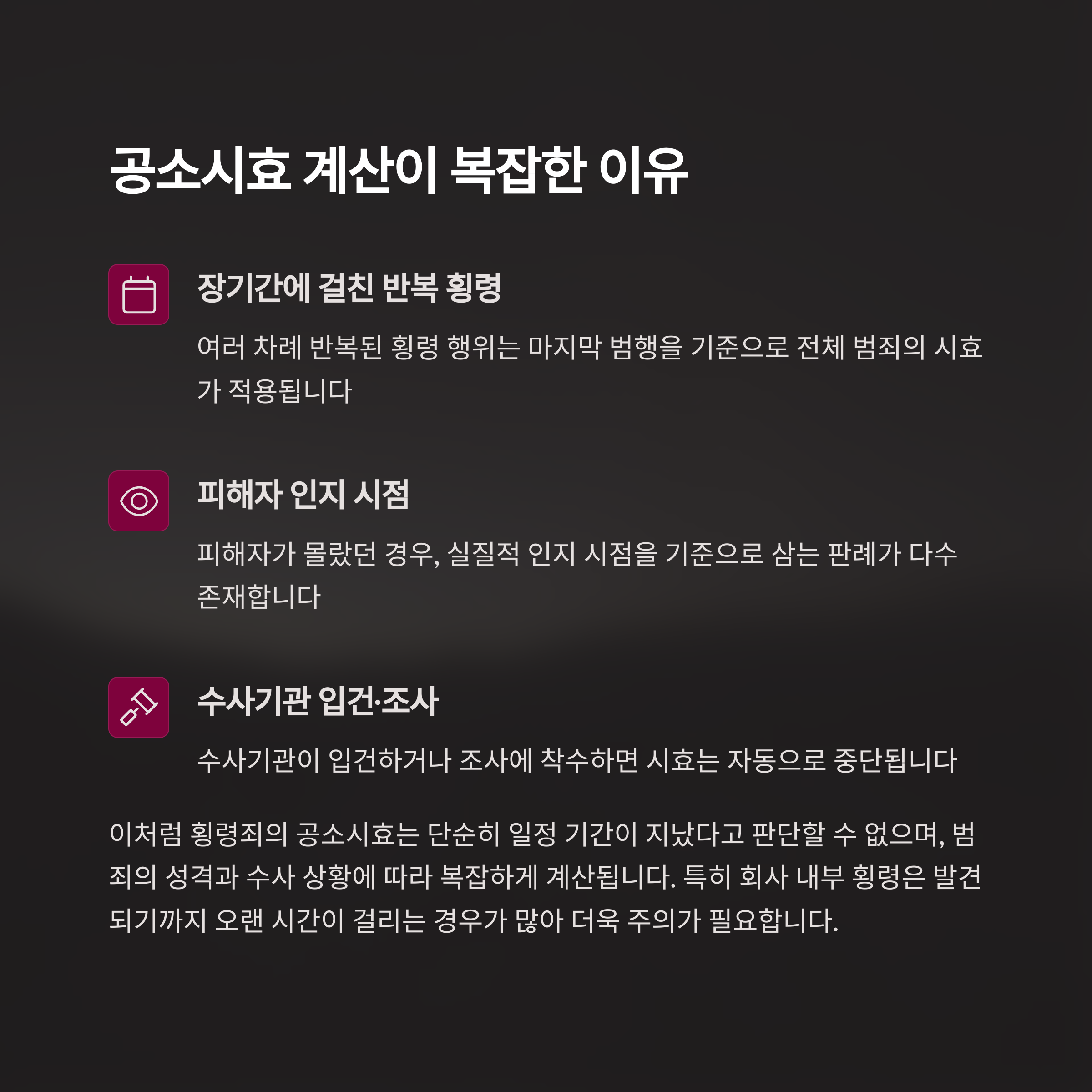 공소시효 계산이 복잡한 이유

장기간에 걸친 반복 횡령

여러 차례 반복된 횡령 행위는 마지막 범행을 기준으로 전체 범죄의 시효가 적용됩니다

피해자 인지 시점

피해자가 몰랐던 경우, 실질적 인지 시점을 기준으로 삼는 판례가 다수 존재합니다

수사기관 입건·조사

수사기관이 입건하거나 조사에 착수하면 시효는 자동으로 중단됩니다

이처럼 횡령죄의 공소시효는 단순히 일정 기간이 지났다고 판단할 수 없으며, 범죄의 성격과 수사 상황에 따라 복잡하게 계산됩니다. 특히 회사 내부 횡령은 발견되기까지 오랜 시간이 걸리는 경우가 많아 더욱 주의가 필요합니다.